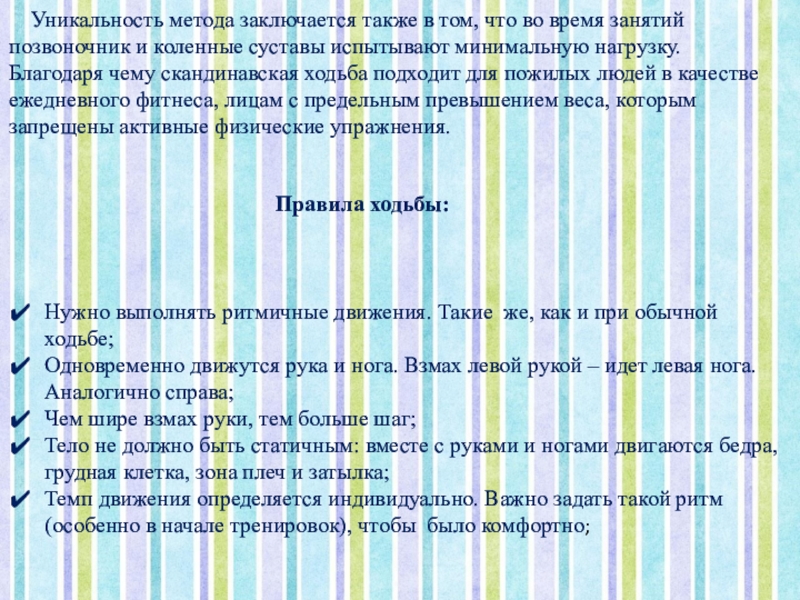 Уникальность метода заключается также в том, что во время занятий позвоночник и коленные суставы испытывают минимальную нагрузку. Благодаря чему скандинавская ходьба подходит для пожилых людей в качестве ежедневного фитнеса, лицам с предельным превышением веса, которым запрещены активные физические упражнения.

Правила ходьбы:

✔ Нужно выполнять ритмичные движения. Такие же, как и при обычной ходьбе;
✔ Одновременно движутся рука и нога. Взмах левой рукой – идет левая нога. Аналогично справа;
✔ Чем шире взмах руки, тем больше шаг;
✔ Тело не должно быть статичным: вместе с руками и ногами двигаются бедра, грудная клетка, зона плеч и затылка;
✔ Темп движения определяется индивидуально. Важно задать такой ритм (особенно в начале тренировок), чтобы было комфортно;